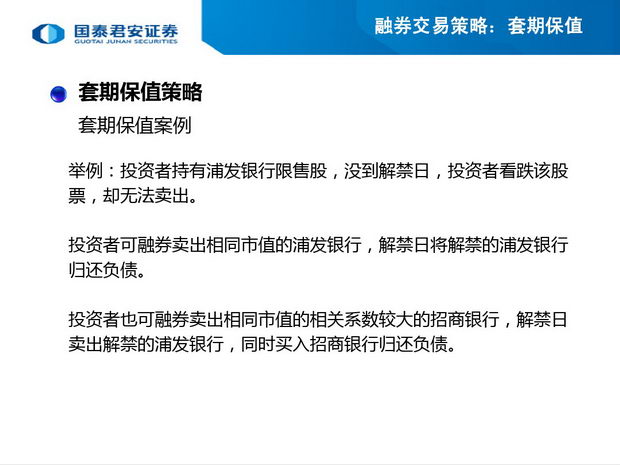 国泰君安证券
GUOTAI JUNAN SECURITIES

融券交易策略：套期保值

套期保值策略

套期保值案例

举例：投资者持有浦发银行限售股，没到解禁日，投资者看跌该股票，却无法卖出。

投资者可融券卖出相同市值的浦发银行，解禁日将解禁的浦发银行归还负债。

投资者也可融券卖出相同市值的相关系数较大的招商银行，解禁日卖出解禁的浦发银行，同时买入招商银行归还负债。